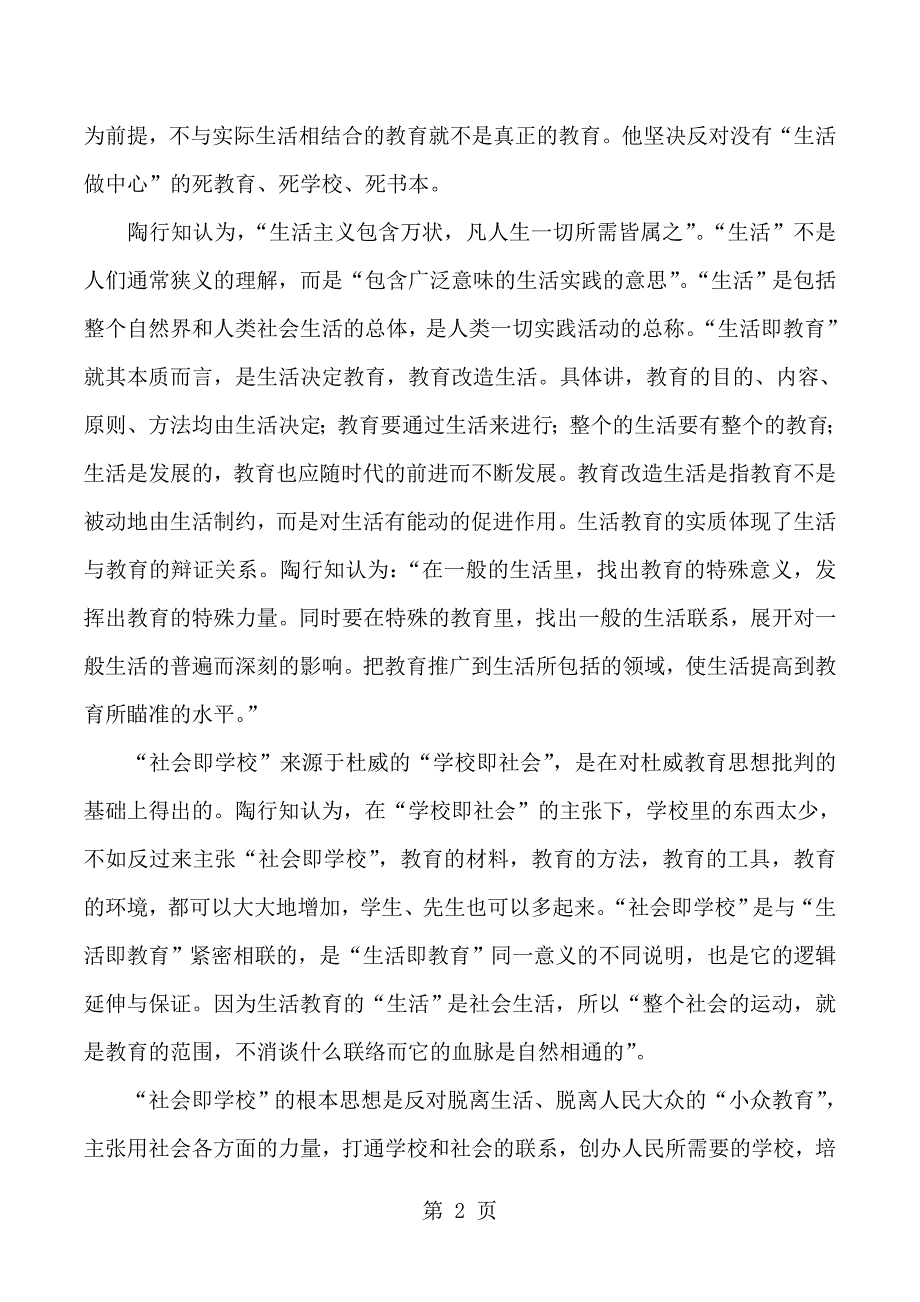 为前提，不与实际生活相结合的教育就不是真正的教育。他坚决反对没有“生活做中心”的死教育、死学校、死书本。

陶行知认为，“生活主义包含万状，凡人生一切所需皆属之”。“生活”不是人们通常狭义的理解，而是“包含广泛意味的生活实践的意思”。“生活”是包括整个自然界和人类社会生活的总体，是人类一切实践活动的总称。“生活即教育”就其本质而言，是生活决定教育，教育改造生活。具体讲，教育的目的、内容、原则、方法均由生活决定；教育要通过生活来进行；整个的生活要有整个的教育；生活是发展的，教育也应随时代的前进而不断发展。教育改造生活是指教育不是被动地由生活制约，而是对生活有能动的促进作用。生活教育的实质体现了生活与教育的辩证关系。陶行知认为：“在一般的生活里，找出教育的特殊意义，发挥出教育的特殊力量。同时要在特殊的教育里，找出一般的生活联系，展开对一般生活的普遍而深刻的影响。把教育推广到生活所包括的领域，使生活提高到教育所瞄准的水平。”

“社会即学校”来源于杜威的“学校即社会”，是在对杜威教育思想批判的基础上得出的。陶行知认为，在“学校即社会”的主张下，学校里的东西太少，不如反过来主张“社会即学校”，教育的材料，教育的方法，教育的工具，教育的环境，都可以大大地增加，学生、先生也可以多起来。“社会即学校”是与“生活即教育”紧密相联的，是“生活即教育”同一意义的不同说明，也是它的逻辑延伸与保证。因为生活教育的“生活”是社会生活，所以“整个社会的运动，就是教育的范围，不消谈什么联络而它的血脉是自然相通的”。

“社会即学校”的根本思想是反对脱离生活、脱离人民大众的“小众教育”，主张用社会各方面的力量，打通学校和社会的联系，创办人民所需要的学校，培

第 2 页